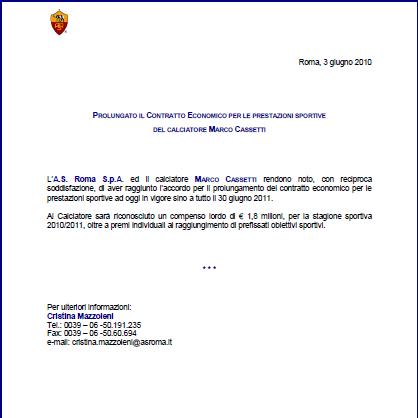 Roma, 3 giugno 2010

PROLUNGATO IL CONTRATTO ECONOMICO PER LE PRESTAZIONI SPORTIVE
DEL CALCIATORE MARCO CASSETTI

L'A.S. Roma S.p.A. ed il calciatore MARCO CASSETTI rendono noto, con reciproca soddisfazione, di aver raggiunto l'accordo per il prolungamento del contratto economico per le prestazioni sportive ad oggi in vigore sino a tutto il 30 giugno 2011.

Al Calciatore sarà riconosciuto un compenso lordo di € 1,8 milioni, per la stagione sportiva 2010/2011, oltre a premi individuali al raggiungimento di prefissati obiettivi sportivi.

***

Per ulteriori informazioni:
Cristina Mazzoleni
Tel.: 0039 – 06 -50.191.235
Fax: 0039 – 06 -50.60.694
e-mail: cristina.mazzoleni@asroma.it